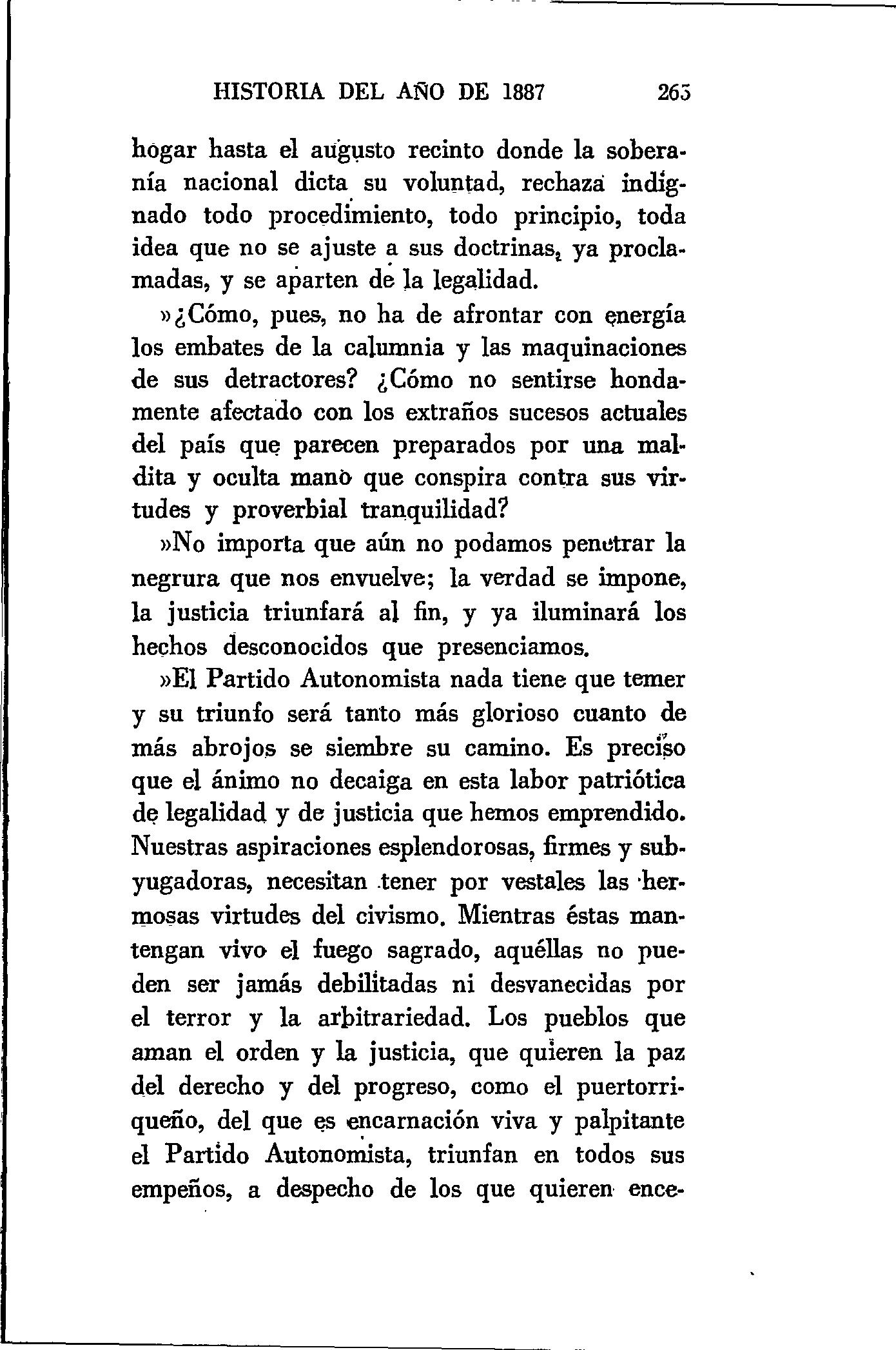 HISTORIA DEL AÑO DE 1887 265

hogar hasta el augusto recinto donde la soberanía nacional dicta su voluntad, rechaza indignado todo procedimiento, todo principio, toda idea que no se ajuste a sus doctrinas, ya proclamadas, y se aparten de la legalidad.

»¿Cómo, pues, no ha de afrontar con energía los embates de la calumnia y las maquinaciones de sus detractores? ¿Cómo no sentirse hondamente afectado con los extraños sucesos actuales del país que parecen preparados por una maldita y oculta mano que conspira contra sus virtudes y proverbial tranquilidad?

»No importa que aún no podamos penetrar la negrura que nos envuelve; la verdad se impone, la justicia triunfará al fin, y ya iluminará los hechos desconocidos que presenciamos.

»El Partido Autonomista nada tiene que temer y su triunfo será tanto más glorioso cuanto de más abrojos se siembre su camino. Es preciso que el ánimo no decaiga en esta labor patriótica de legalidad y de justicia que hemos emprendido. Nuestras aspiraciones esplendorosas, firmes y subyugadoras, necesitan tener por vestales las hermosas virtudes del civismo. Mientras éstas mantengan vivo el fuego sagrado, aquéllas no pueden ser jamás debilitadas ni desvanecidas por el terror y la arbitrariedad. Los pueblos que aman el orden y la justicia, que quieren la paz del derecho y del progreso, como el puertorriqueño, del que es encarnación viva y palpitante el Partido Autonomista, triunfan en todos sus empeños, a despecho de los que quieren ence-